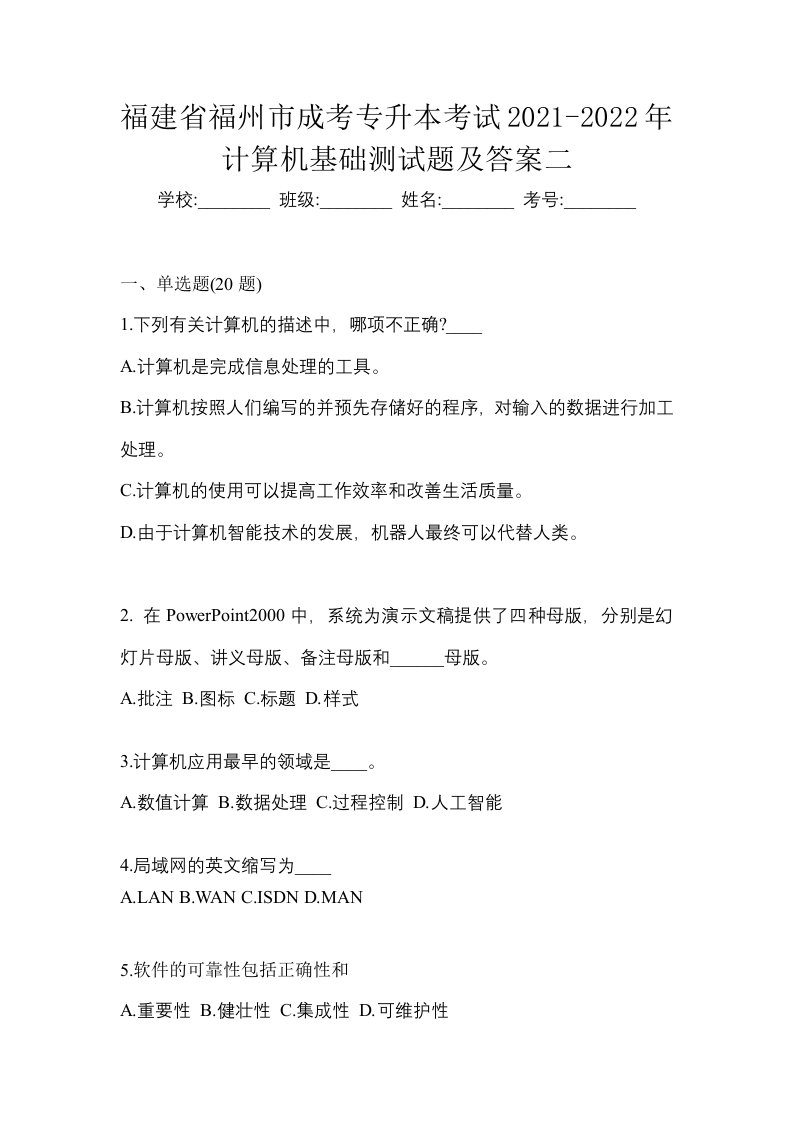 福建省福州市成考专升本考试2021-2022年计算机基础测试题及答案二

学校:________ 班级:________ 姓名:________ 考号:________

一、单选题(20 题)

1.下列有关计算机的描述中，哪项不正确?____

A.计算机是完成信息处理的工具。

B.计算机按照人们编写的并预先存储好的程序，对输入的数据进行加工处理。

C.计算机的使用可以提高工作效率和改善生活质量。

D.由于计算机智能技术的发展，机器人最终可以代替人类。

2. 在 PowerPoint2000 中，系统为演示文稿提供了四种母版，分别是幻灯片母版、讲义母版、备注母版和______母版。

A.批注 B.图标 C.标题 D.样式

3.计算机应用最早的领域是____。

A.数值计算 B.数据处理 C.过程控制 D.人工智能

4.局域网的英文缩写为____

A.LAN B.WAN C.ISDN D.MAN

5.软件的可靠性包括正确性和

A.重要性 B.健壮性 C.集成性 D.可维护性